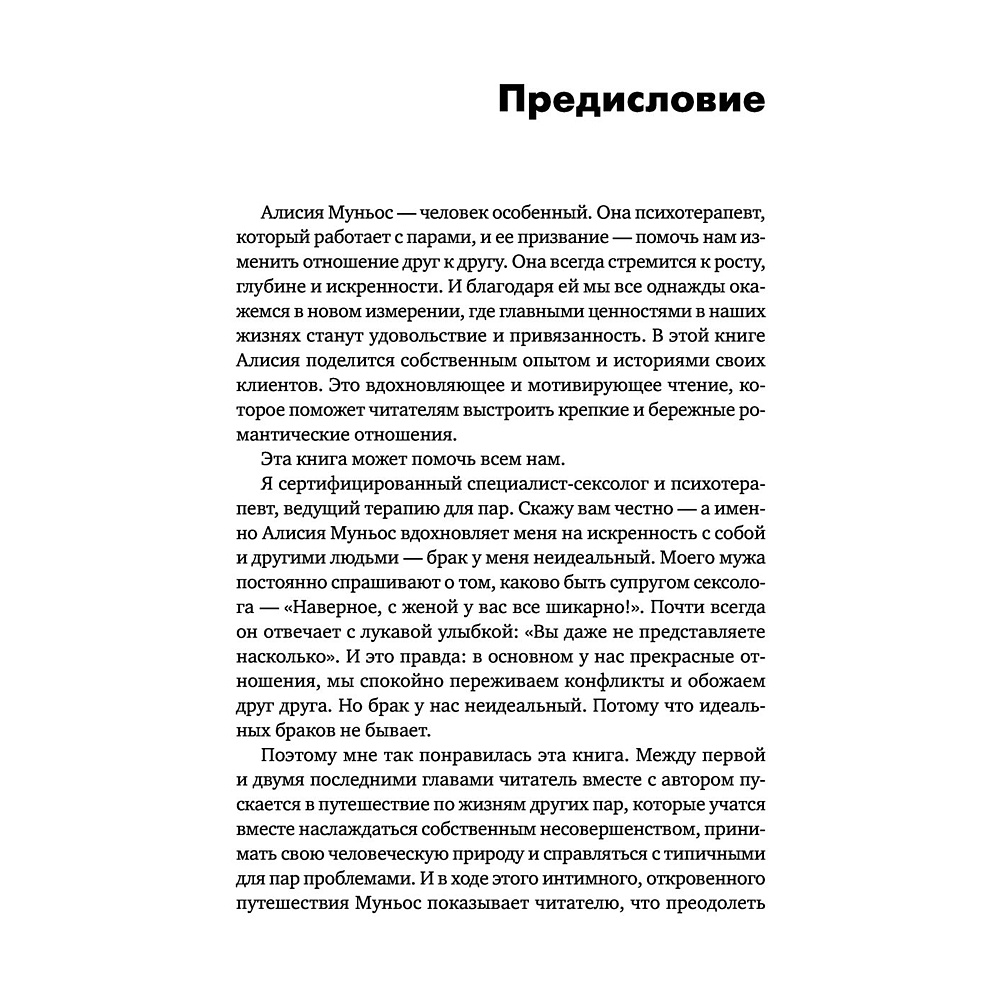 Предисловие

Алисия Муньос — человек особенный. Она психотерапевт, который работает с парами, и ее призвание — помочь нам изменить отношение друг к другу. Она всегда стремится к росту, глубине и искренности. И благодаря ей мы все однажды окажемся в новом измерении, где главными ценностями в наших жизнях станут удовольствие и привязанность. В этой книге Алисия поделится собственным опытом и историями своих клиентов. Это вдохновляющее и мотивирующее чтение, которое поможет читателям выстроить крепкие и бережные романтические отношения.

Эта книга может помочь всем нам.

Я сертифицированный специалист-сексолог и психотерапевт, ведущий терапию для пар. Скажу вам честно — а именно Алисия Муньос вдохновляет меня на искренность с собой и другими людьми — брак у меня неидеальный. Моего мужа постоянно спрашивают о том, каково быть супругом сексолога — «Наверное, с женой у вас все шикарно!». Почти всегда он отвечает с лукавой улыбкой: «Вы даже не представляете насколько». И это правда: в основном у нас прекрасные отношения, мы спокойно переживаем конфликты и обожаем друг друга. Но брак у нас неидеальный. Потому что идеальных браков не бывает.

Поэтому мне так понравилась эта книга. Между первой и двумя последними главами читатель вместе с автором пускается в путешествие по жизням других пар, которые учатся вместе наслаждаться собственным несовершенством, принимать свою человеческую природу и справляться с типичными для пар проблемами. И в ходе этого интимного, откровенного путешествия Муньос показывает читателю, что преодолеть